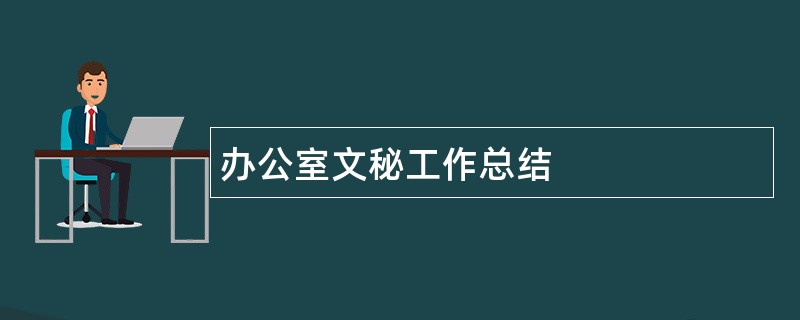 办公室文秘工作总结